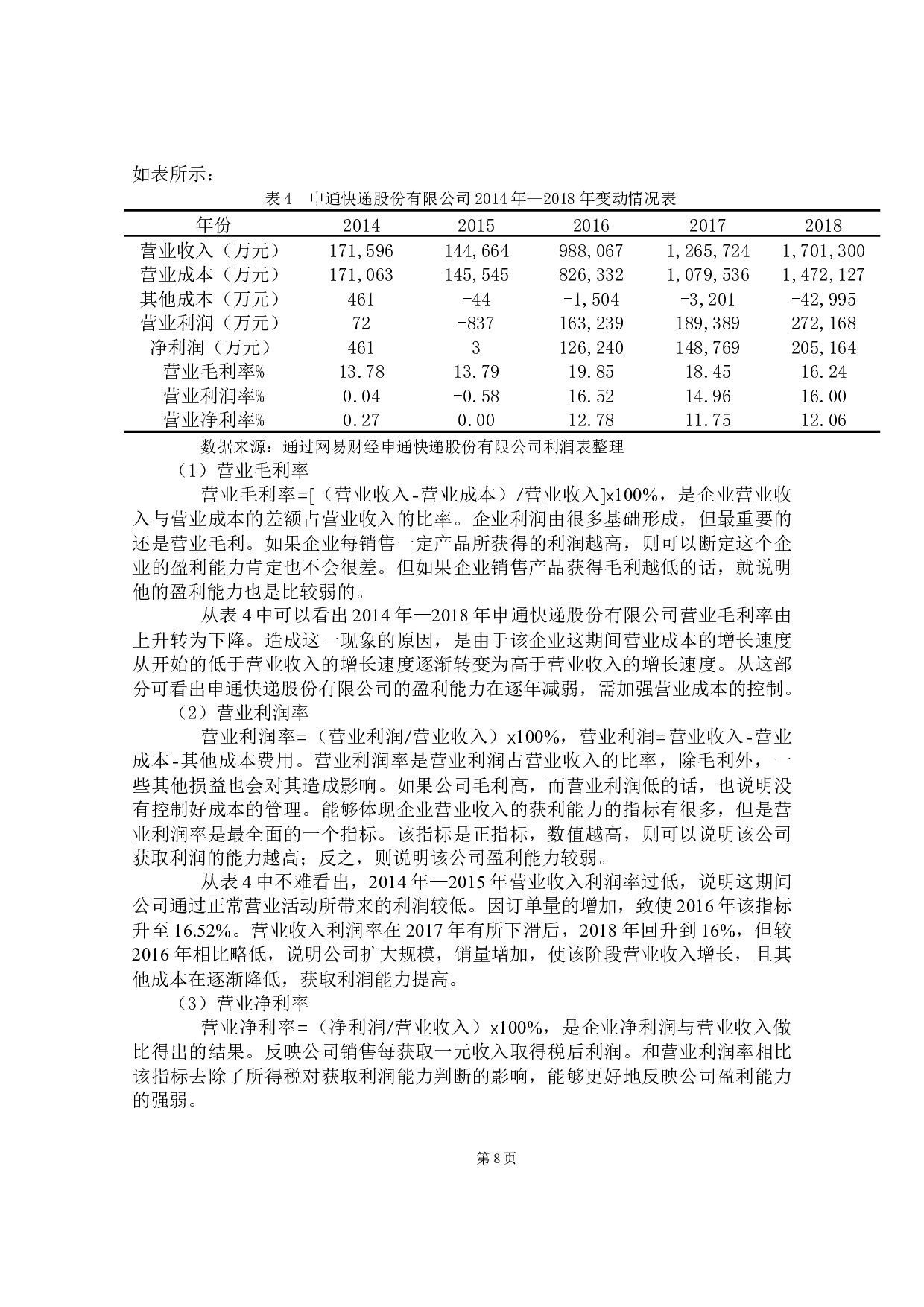 如表所示：

表 4　申通快递股份有限公司 2014 年—2018 年变动情况表

| 年份 | 2014 | 2015 | 2016 | 2017 | 2018 |
|---|---|---|---|---|---|
| 营业收入（万元） | 171,596 | 144,664 | 988,067 | 1,265,724 | 1,701,300 |
| 营业成本（万元） | 171,063 | 145,545 | 826,332 | 1,079,536 | 1,472,127 |
| 其他成本（万元） | 461 | -44 | -1,504 | -3,201 | -42,995 |
| 营业利润（万元） | 72 | -837 | 163,239 | 189,389 | 272,168 |
| 净利润（万元） | 461 | 3 | 126,240 | 148,769 | 205,164 |
| 营业毛利率% | 13.78 | 13.79 | 19.85 | 18.45 | 16.24 |
| 营业利润率% | 0.04 | -0.58 | 16.52 | 14.96 | 16.00 |
| 营业净利率% | 0.27 | 0.00 | 12.78 | 11.75 | 12.06 |

数据来源：通过网易财经申通快递股份有限公司利润表整理

（1）营业毛利率

营业毛利率=[（营业收入-营业成本）/营业收入]x100%，是企业营业收入与营业成本的差额占营业收入的比率。企业利润由很多基础形成，但最重要的还是营业毛利。如果企业每销售一定产品所获得的利润越高，则可以断定这个企业的盈利能力肯定也不会很差。但如果企业销售产品获得毛利越低的话，就说明他的盈利能力也是比较弱的。

从表 4 中可以看出 2014 年—2018 年申通快递股份有限公司营业毛利率由上升转为下降。造成这一现象的原因，是由于该企业这期间营业成本的增长速度从开始的低于营业收入的增长速度逐渐转变为高于营业收入的增长速度。从这部分可看出申通快递股份有限公司的盈利能力在逐年减弱，需加强营业成本的控制。

（2）营业利润率

营业利润率=（营业利润/营业收入）x100%，营业利润=营业收入-营业成本-其他成本费用。营业利润率是营业利润占营业收入的比率，除毛利外，一些其他损益也会对其造成影响。如果公司毛利高，而营业利润低的话，也说明没有控制好成本的管理。能够体现企业营业收入的获利能力的指标有很多，但是营业利润率是最全面的一个指标。该指标是正指标，数值越高，则可以说明该公司获取利润的能力越高；反之，则说明该公司盈利能力较弱。

从表 4 中不难看出，2014 年—2015 年营业收入利润率过低，说明这期间公司通过正常营业活动所带来的利润较低。因订单量的增加，致使 2016 年该指标升至 16.52%。营业收入利润率在 2017 年有所下滑后，2018 年回升到 16%，但较 2016 年相比略低，说明公司扩大规模，销量增加，使该阶段营业收入增长，且其他成本在逐渐降低，获取利润能力提高。

（3）营业净利率

营业净利率=（净利润/营业收入）x100%，是企业净利润与营业收入做比得出的结果。反映公司销售每获取一元收入取得税后利润。和营业利润率相比该指标去除了所得税对获取利润能力判断的影响，能够更好地反映公司盈利能力的强弱。

第 8 页